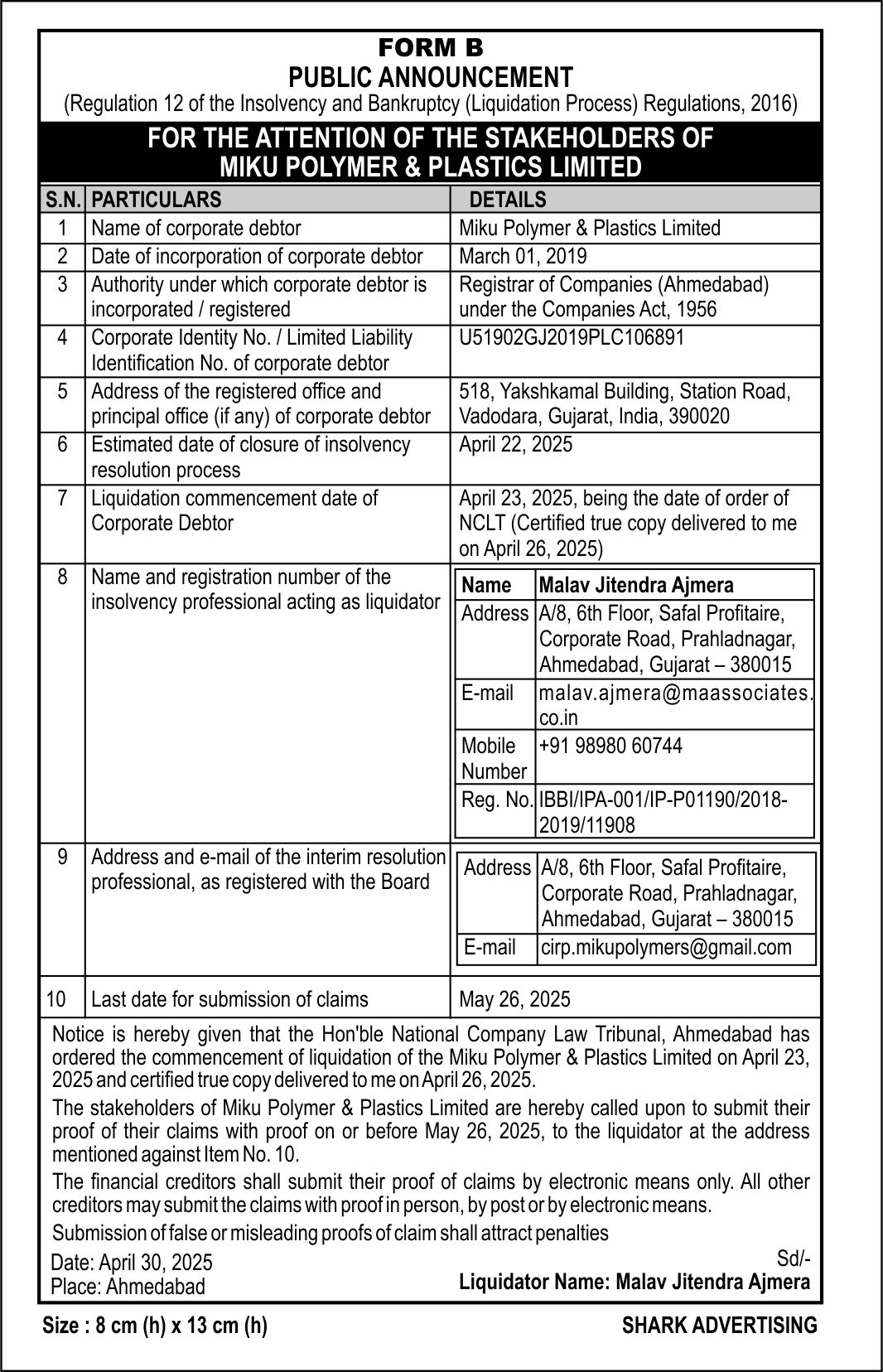 FORM B
PUBLIC ANNOUNCEMENT
(Regulation 12 of the Insolvency and Bankruptcy (Liquidation Process) Regulations, 2016)

FOR THE ATTENTION OF THE STAKEHOLDERS OF MIKU POLYMER & PLASTICS LIMITED

| S.N. | PARTICULARS | DETAILS |
|---|---|---|
| 1 | Name of corporate debtor | Miku Polymer & Plastics Limited |
| 2 | Date of incorporation of corporate debtor | March 01, 2019 |
| 3 | Authority under which corporate debtor is incorporated / registered | Registrar of Companies (Ahmedabad) under the Companies Act, 1956 |
| 4 | Corporate Identity No. / Limited Liability Identification No. of corporate debtor | U51902GJ2019PLC106891 |
| 5 | Address of the registered office and principal office (if any) of corporate debtor | 518, Yakshkamal Building, Station Road, Vadodara, Gujarat, India, 390020 |
| 6 | Estimated date of closure of insolvency resolution process | April 22, 2025 |
| 7 | Liquidation commencement date of Corporate Debtor | April 23, 2025, being the date of order of NCLT (Certified true copy delivered to me on April 26, 2025) |
| 8 | Name and registration number of the insolvency professional acting as liquidator | Name: Malav Jitendra Ajmera; Address: A/8, 6th Floor, Safal Profitaire, Corporate Road, Prahladnagar, Ahmedabad, Gujarat – 380015; E-mail: malav.ajmera@maassociates.co.in; Mobile Number: +91 98980 60744; Reg. No.: IBBI/IPA-001/IP-P01190/2018-2019/11908 |
| 9 | Address and e-mail of the interim resolution professional, as registered with the Board | Address: A/8, 6th Floor, Safal Profitaire, Corporate Road, Prahladnagar, Ahmedabad, Gujarat – 380015; E-mail: cirp.mikupolymers@gmail.com |
| 10 | Last date for submission of claims | May 26, 2025 |

Notice is hereby given that the Hon'ble National Company Law Tribunal, Ahmedabad has ordered the commencement of liquidation of the Miku Polymer & Plastics Limited on April 23, 2025 and certified true copy delivered to me on April 26, 2025.

The stakeholders of Miku Polymer & Plastics Limited are hereby called upon to submit their proof of their claims with proof on or before May 26, 2025, to the liquidator at the address mentioned against Item No. 10.

The financial creditors shall submit their proof of claims by electronic means only. All other creditors may submit the claims with proof in person, by post or by electronic means.

Submission of false or misleading proofs of claim shall attract penalties

Date: April 30, 2025
Place: Ahmedabad

Sd/-
Liquidator Name: Malav Jitendra Ajmera

Size : 8 cm (h) x 13 cm (h)
SHARK ADVERTISING